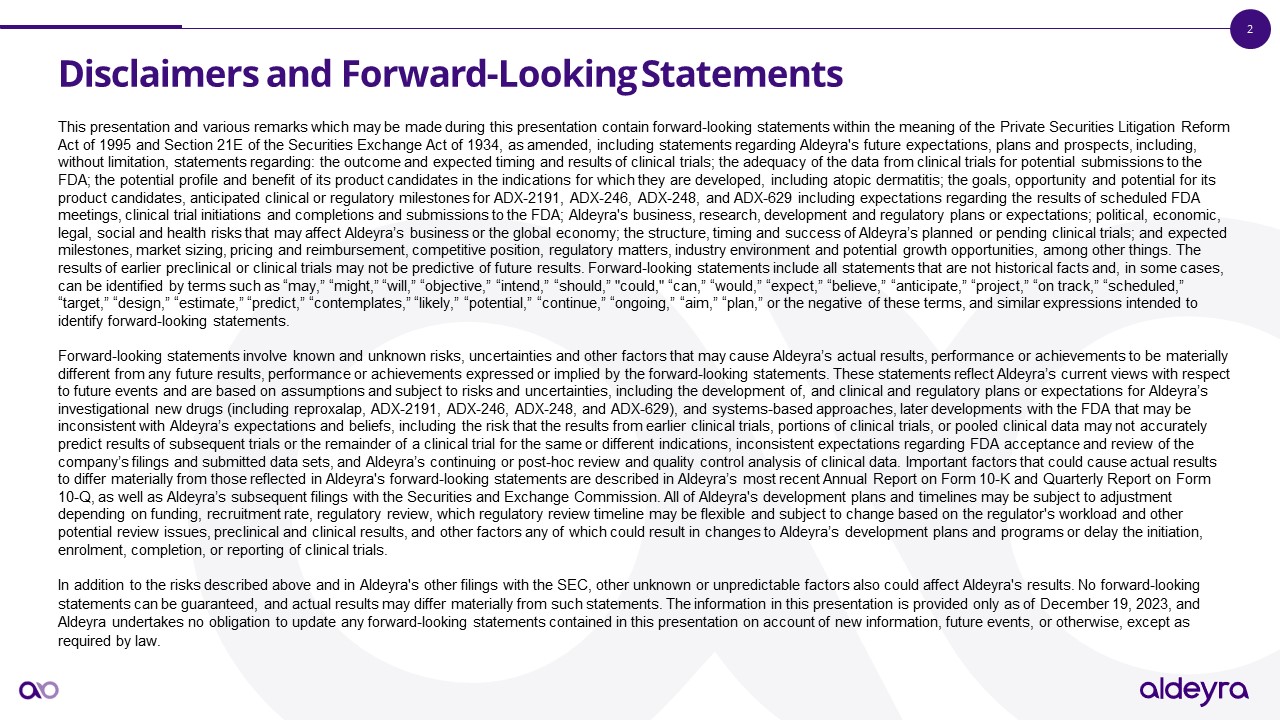 2

Disclaimers and Forward-Looking Statements

This presentation and various remarks which may be made during this presentation contain forward-looking statements within the meaning of the Private Securities Litigation Reform Act of 1995 and Section 21E of the Securities Exchange Act of 1934, as amended, including statements regarding Aldeyra's future expectations, plans and prospects, including, without limitation, statements regarding: the outcome and expected timing and results of clinical trials; the adequacy of the data from clinical trials for potential submissions to the FDA; the potential profile and benefit of its product candidates in the indications for which they are developed, including atopic dermatitis; the goals, opportunity and potential for its product candidates, anticipated clinical or regulatory milestones for ADX-2191, ADX-246, ADX-248, and ADX-629 including expectations regarding the results of scheduled FDA meetings, clinical trial initiations and completions and submissions to the FDA; Aldeyra's business, research, development and regulatory plans or expectations; political, economic, legal, social and health risks that may affect Aldeyra's business or the global economy; the structure, timing and success of Aldeyra's planned or pending clinical trials; and expected milestones, market sizing, pricing and reimbursement, competitive position, regulatory matters, industry environment and potential growth opportunities, among other things. The results of earlier preclinical or clinical trials may not be predictive of future results. Forward-looking statements include all statements that are not historical facts and, in some cases, can be identified by terms such as "may," "might," "will," "objective," "intend," "should," "could," "can," "would," "expect," "believe," "anticipate," "project," "on track," "scheduled," "target," "design," "estimate," "predict," "contemplates," "likely," "potential," "continue," "ongoing," "aim," "plan," or the negative of these terms, and similar expressions intended to identify forward-looking statements.

Forward-looking statements involve known and unknown risks, uncertainties and other factors that may cause Aldeyra's actual results, performance or achievements to be materially different from any future results, performance or achievements expressed or implied by the forward-looking statements. These statements reflect Aldeyra's current views with respect to future events and are based on assumptions and subject to risks and uncertainties, including the development of, and clinical and regulatory plans or expectations for Aldeyra's investigational new drugs (including reproxalap, ADX-2191, ADX-246, ADX-248, and ADX-629), and systems-based approaches, later developments with the FDA that may be inconsistent with Aldeyra's expectations and beliefs, including the risk that the results from earlier clinical trials, portions of clinical trials, or pooled clinical data may not accurately predict results of subsequent trials or the remainder of a clinical trial for the same or different indications, inconsistent expectations regarding FDA acceptance and review of the company's filings and submitted data sets, and Aldeyra's continuing or post-hoc review and quality control analysis of clinical data. Important factors that could cause actual results to differ materially from those reflected in Aldeyra's forward-looking statements are described in Aldeyra's most recent Annual Report on Form 10-K and Quarterly Report on Form 10-Q, as well as Aldeyra's subsequent filings with the Securities and Exchange Commission. All of Aldeyra's development plans and timelines may be subject to adjustment depending on funding, recruitment rate, regulatory review, which regulatory review timeline may be flexible and subject to change based on the regulator's workload and other potential review issues, preclinical and clinical results, and other factors any of which could result in changes to Aldeyra's development plans and programs or delay the initiation, enrolment, completion, or reporting of clinical trials.

In addition to the risks described above and in Aldeyra's other filings with the SEC, other unknown or unpredictable factors also could affect Aldeyra's results. No forward-looking statements can be guaranteed, and actual results may differ materially from such statements. The information in this presentation is provided only as of December 19, 2023, and Aldeyra undertakes no obligation to update any forward-looking statements contained in this presentation on account of new information, future events, or otherwise, except as required by law.

aldeyra